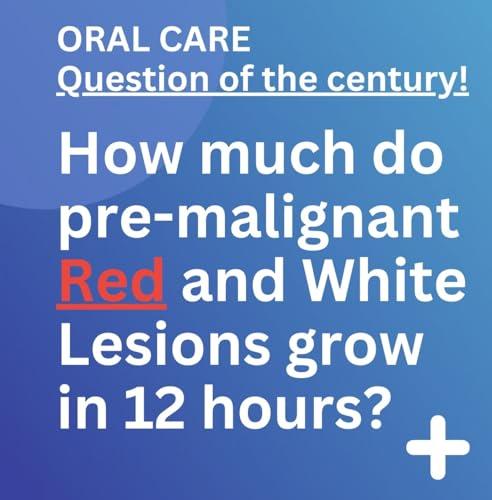 ORAL CARE
Question of the century!

How much do pre-malignant Red and White Lesions grow in 12 hours?